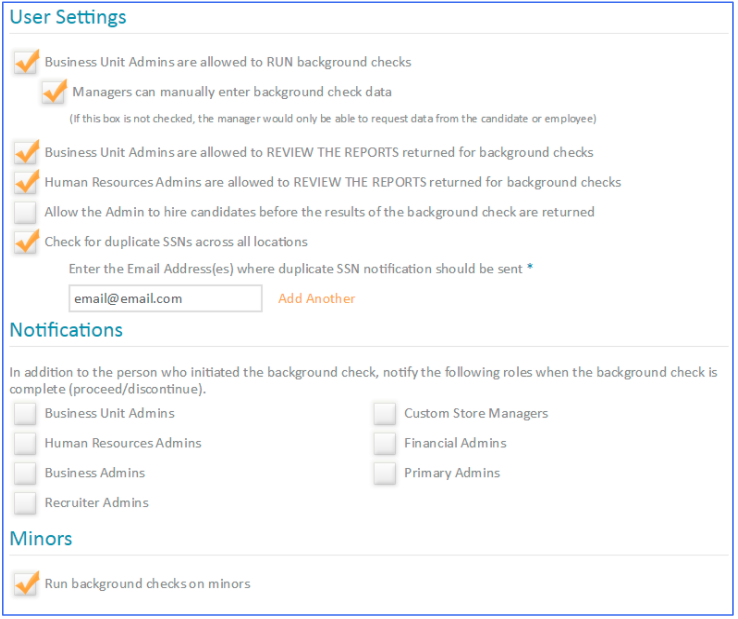 User Settings

Business Unit Admins are allowed to RUN background checks

Managers can manually enter background check data

(If this box is not checked, the manager would only be able to request data from the candidate or employee)

Business Unit Admins are allowed to REVIEW THE REPORTS returned for background checks

Human Resources Admins are allowed to REVIEW THE REPORTS returned for background checks

Allow the Admin to hire candidates before the results of the background check are returned

Check for duplicate SSNs across all locations

Enter the Email Address(es) where duplicate SSN notification should be sent *

email@email.com

Add Another

Notifications

In addition to the person who initiated the background check, notify the following roles when the background check is complete (proceed/discontinue).

Business Unit Admins

Human Resources Admins

Business Admins

Recruiter Admins

Custom Store Managers

Financial Admins

Primary Admins

Minors

Run background checks on minors